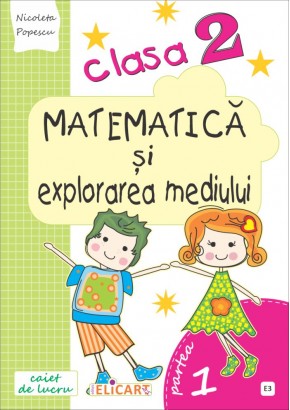 Nicoleta Popescu

clasa 2

MATEMATICĂ
și
explorarea mediului

caiet de lucru

ELICART

partea 1

E3